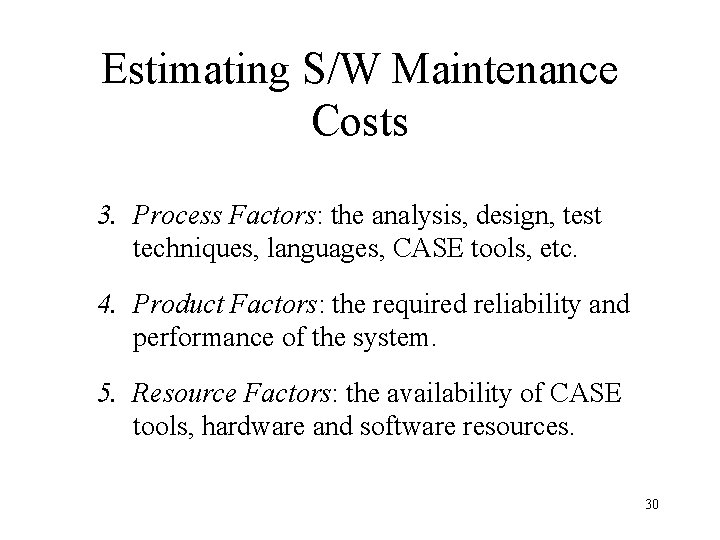 Estimating S/W Maintenance Costs

3. Process Factors: the analysis, design, test techniques, languages, CASE tools, etc.

4. Product Factors: the required reliability and performance of the system.

5. Resource Factors: the availability of CASE tools, hardware and software resources.

30